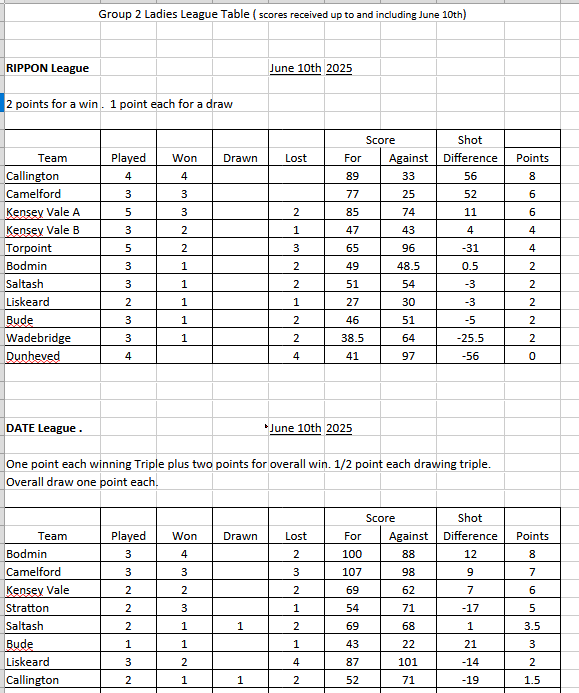 Group 2 Ladies League Table ( scores received up to and including June 10th)

RIPPON League June 10th 2025

2 points for a win . 1 point each for a draw

| Team | Played | Won | Drawn | Lost | Score For | Score Against | Shot Difference | Points |
|---|---|---|---|---|---|---|---|---|
| Callington | 4 | 4 | | | 89 | 33 | 56 | 8 |
| Camelford | 3 | 3 | | | 77 | 25 | 52 | 6 |
| Kensey Vale A | 5 | 3 | | 2 | 85 | 74 | 11 | 6 |
| Kensey Vale B | 3 | 2 | | 1 | 47 | 43 | 4 | 4 |
| Torpoint | 5 | 2 | | 3 | 65 | 96 | -31 | 4 |
| Bodmin | 3 | 1 | | 2 | 49 | 48.5 | 0.5 | 2 |
| Saltash | 3 | 1 | | 2 | 51 | 54 | -3 | 2 |
| Liskeard | 2 | 1 | | 1 | 27 | 30 | -3 | 2 |
| Bude | 3 | 1 | | 2 | 46 | 51 | -5 | 2 |
| Wadebridge | 3 | 1 | | 2 | 38.5 | 64 | -25.5 | 2 |
| Dunheved | 4 | | | 4 | 41 | 97 | -56 | 0 |

DATE League . June 10th 2025

One point each winning Triple plus two points for overall win. 1/2 point each drawing triple. Overall draw one point each.

| Team | Played | Won | Drawn | Lost | Score For | Score Against | Shot Difference | Points |
|---|---|---|---|---|---|---|---|---|
| Bodmin | 3 | 4 | | 2 | 100 | 88 | 12 | 8 |
| Camelford | 3 | 3 | | 3 | 107 | 98 | 9 | 7 |
| Kensey Vale | 2 | 2 | | 2 | 69 | 62 | 7 | 6 |
| Stratton | 2 | 3 | | 1 | 54 | 71 | -17 | 5 |
| Saltash | 2 | 1 | 1 | 2 | 69 | 68 | 1 | 3.5 |
| Bude | 1 | 1 | | 1 | 43 | 22 | 21 | 3 |
| Liskeard | 3 | 2 | | 4 | 87 | 101 | -14 | 2 |
| Callington | 2 | 1 | 1 | 2 | 52 | 71 | -19 | 1.5 |